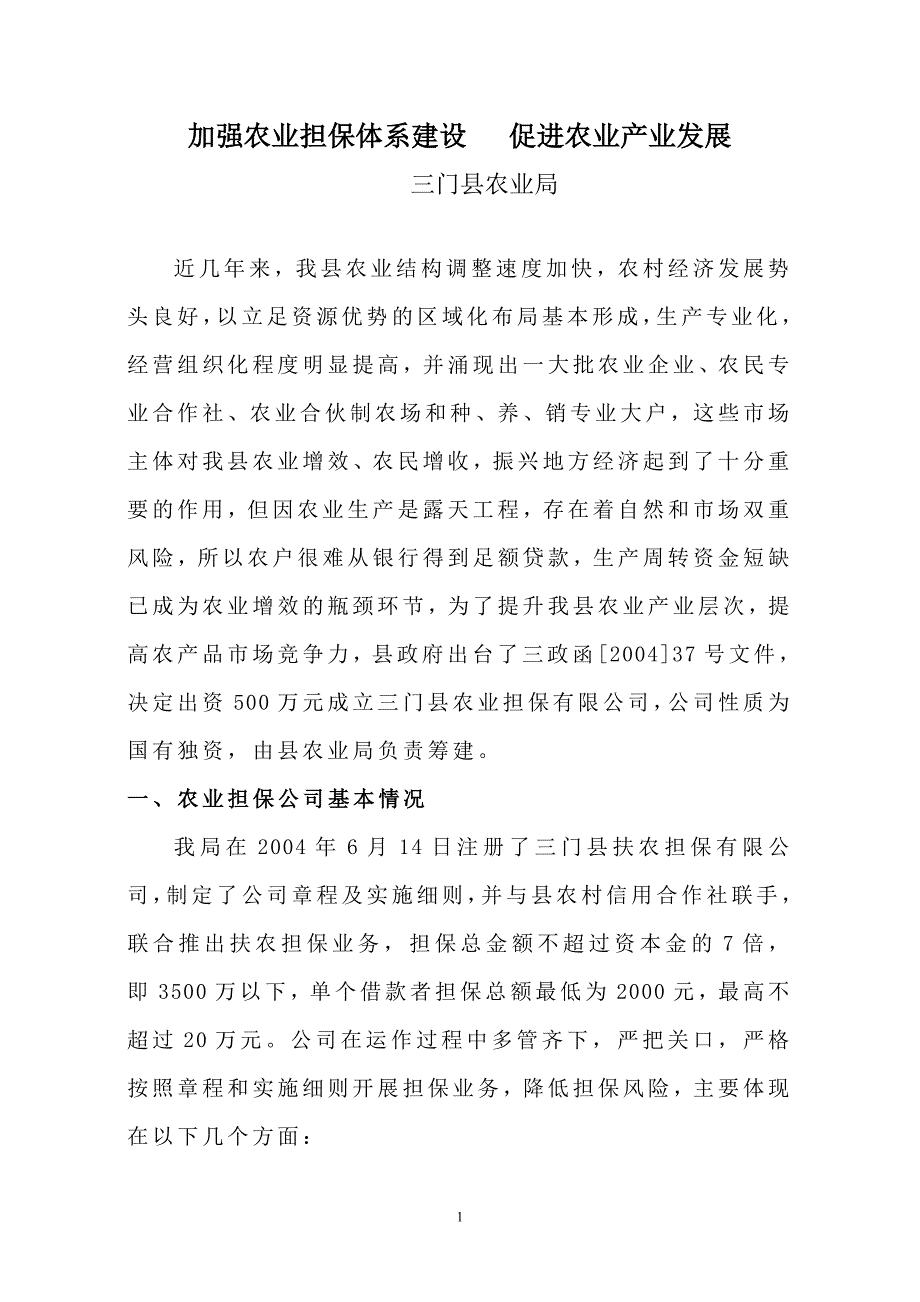 加强农业担保体系建设　促进农业产业发展

三门县农业局

近几年来，我县农业结构调整速度加快，农村经济发展势头良好，以立足资源优势的区域化布局基本形成，生产专业化，经营组织化程度明显提高，并涌现出一大批农业企业、农民专业合作社、农业合伙制农场和种、养、销专业大户，这些市场主体对我县农业增效、农民增收，振兴地方经济起到了十分重要的作用，但因农业生产是露天工程，存在着自然和市场双重风险，所以农户很难从银行得到足额贷款，生产周转资金短缺已成为农业增效的瓶颈环节，为了提升我县农业产业层次，提高农产品市场竞争力，县政府出台了三政函[2004]37号文件，决定出资500万元成立三门县农业担保有限公司，公司性质为国有独资，由县农业局负责筹建。

一、农业担保公司基本情况

我局在2004年6月14日注册了三门县扶农担保有限公司，制定了公司章程及实施细则，并与县农村信用合作社联手，联合推出扶农担保业务，担保总金额不超过资本金的7倍，即3500万以下，单个借款者担保总额最低为2000元，最高不超过20万元。公司在运作过程中多管齐下，严把关口，严格按照章程和实施细则开展担保业务，降低担保风险，主要体现在以下几个方面：

1